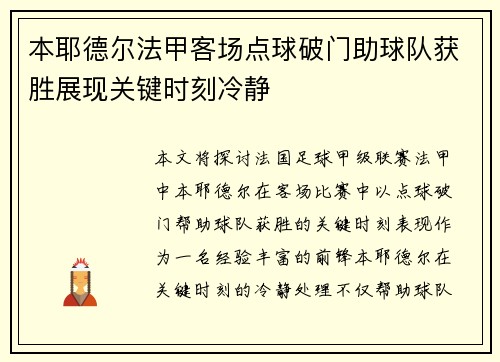 本耶德尔法甲客场点球破门助球队获胜展现关键时刻冷静

本文将探讨法国足球甲级联赛法甲中本耶德尔在客场比赛中以点球破门帮助球队获胜的关键时刻表现作为一名经验丰富的前锋本耶德尔在关键时刻的冷静处理不仅帮助球队